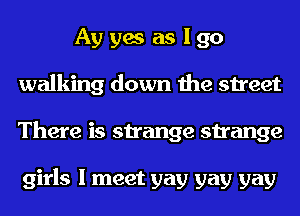 Ay yes as I go
walking down the street
There is strange strange
girls I meet yay yay yay